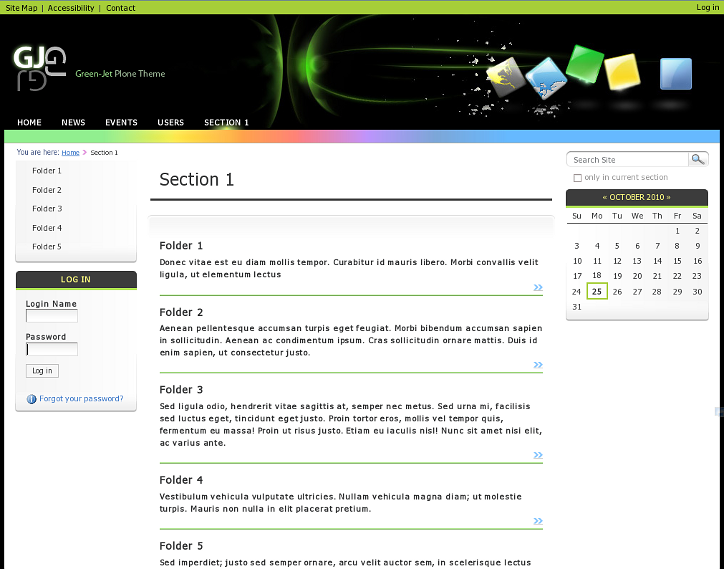 Site Map | Accessibility | Contact

Log in

GJ

Green-Jet Plone Theme

HOME NEWS EVENTS USERS SECTION 1

You are here: Home > Section 1

Folder 1
Folder 2
Folder 3
Folder 4
Folder 5

LOG IN

Login Name

Password

Log in

Forgot your password?

Section 1

Folder 1

Donec vitae est eu diam mollis tempor. Curabitur id mauris libero. Morbi convallis velit ligula, ut elementum lectus

»

Folder 2

Aenean pellentesque accumsan turpis eget feugiat. Morbi bibendum accumsan sapien in sollicitudin. Aenean ac condimentum ipsum. Cras sollicitudin ornare mattis. Duis id enim sapien, ut consectetur justo.

»

Folder 3

Sed ligula odio, hendrerit vitae sagittis at, semper nec metus. Sed urna mi, facilisis sed luctus eget, tincidunt eget justo. Proin tortor eros, mollis vel tempor quis, fermentum eu massa! Proin ut risus justo. Etiam eu iaculis nisl! Nunc sit amet nisi elit, ac varius ante.

»

Folder 4

Vestibulum vehicula vulputate ultricies. Nullam vehicula magna diam; ut molestie turpis. Mauris non nulla in elit placerat pretium.

»

Folder 5

Sed imperdiet; justo sed semper ornare, arcu velit auctor sem, in scelerisque lectus

Search Site

only in current section

« OCTOBER 2010 »

| Su | Mo | Tu | We | Th | Fr | Sa |
|---|---|---|---|---|---|---|
| | | | | | 1 | 2 |
| 3 | 4 | 5 | 6 | 7 | 8 | 9 |
| 10 | 11 | 12 | 13 | 14 | 15 | 16 |
| 17 | 18 | 19 | 20 | 21 | 22 | 23 |
| 24 | 25 | 26 | 27 | 28 | 29 | 30 |
| 31 | | | | | | |